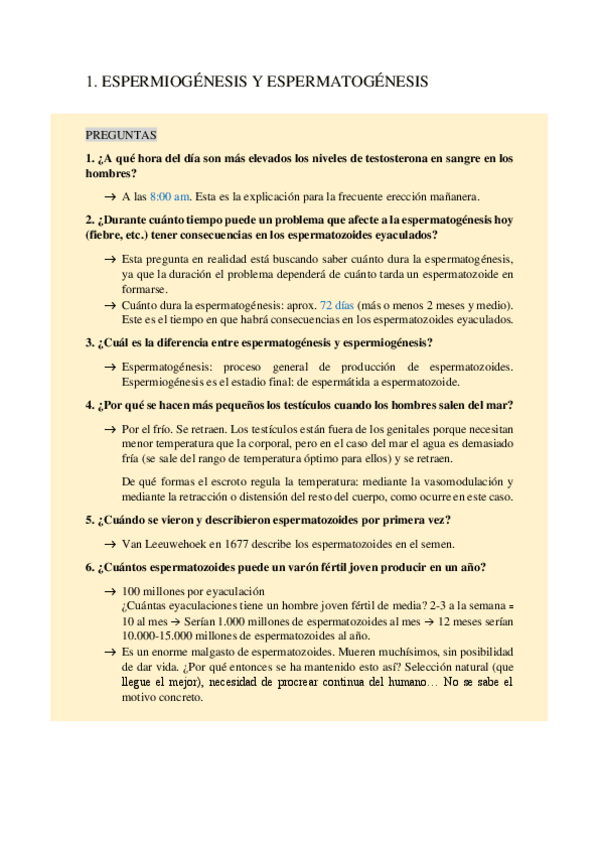 1. ESPERMIOGÉNESIS Y ESPERMATOGÉNESIS

PREGUNTAS

1. ¿A qué hora del día son más elevados los niveles de testosterona en sangre en los hombres?

→ A las 8:00 am. Esta es la explicación para la frecuente erección mañanera.

2. ¿Durante cuánto tiempo puede un problema que afecte a la espermatogénesis hoy (fiebre, etc.) tener consecuencias en los espermatozoides eyaculados?

→ Esta pregunta en realidad está buscando saber cuánto dura la espermatogénesis, ya que la duración el problema dependerá de cuánto tarda un espermatozoide en formarse.

→ Cuánto dura la espermatogénesis: aprox. 72 días (más o menos 2 meses y medio). Este es el tiempo en que habrá consecuencias en los espermatozoides eyaculados.

3. ¿Cuál es la diferencia entre espermatogénesis y espermiogénesis?

→ Espermatogénesis: proceso general de producción de espermatozoides. Espermiogénesis es el estadio final: de espermátida a espermatozoide.

4. ¿Por qué se hacen más pequeños los testículos cuando los hombres salen del mar?

→ Por el frío. Se retraen. Los testículos están fuera de los genitales porque necesitan menor temperatura que la corporal, pero en el caso del mar el agua es demasiado fría (se sale del rango de temperatura óptimo para ellos) y se retraen.

De qué formas el escroto regula la temperatura: mediante la vasomodulación y mediante la retracción o distensión del resto del cuerpo, como ocurre en este caso.

5. ¿Cuándo se vieron y describieron espermatozoides por primera vez?

→ Van Leeuwehoek en 1677 describe los espermatozoides en el semen.

6. ¿Cuántos espermatozoides puede un varón fértil joven producir en un año?

→ 100 millones por eyaculación
¿Cuántas eyaculaciones tiene un hombre joven fértil de media? 2-3 a la semana = 10 al mes → Serían 1.000 millones de espermatozoides al mes → 12 meses serían 10.000-15.000 millones de espermatozoides al año.

→ Es un enorme malgasto de espermatozoides. Mueren muchísimos, sin posibilidad de dar vida. ¿Por qué entonces se ha mantenido esto así? Selección natural (que llegue el mejor), necesidad de procrear continua del humano… No se sabe el motivo concreto.